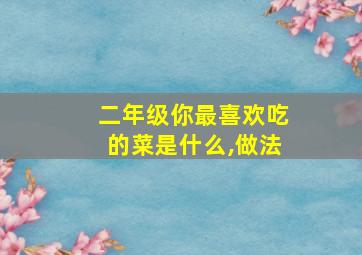 二年级你最喜欢吃的菜是什么,做法